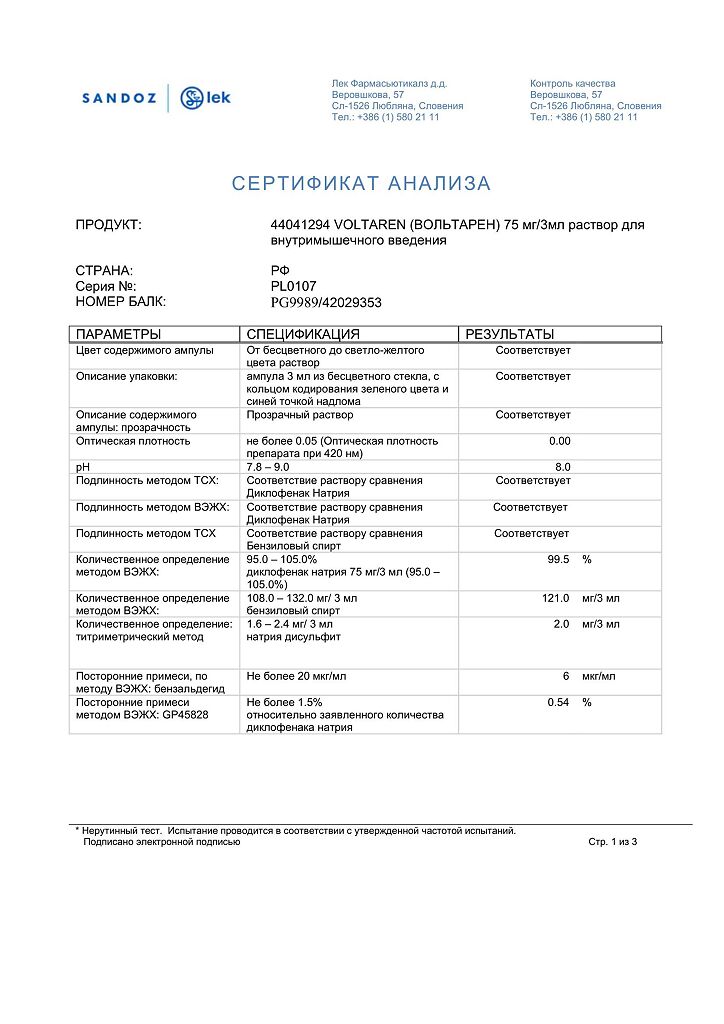 SANDOZ lek

Лек Фармасьютикалз д.д.
Веровшкова, 57
Сл-1526 Любляна, Словения
Тел.: +386 (1) 580 21 11

Контроль качества
Веровшкова, 57
Сл-1526 Любляна, Словения
Тел.: +386 (1) 580 21 11

СЕРТИФИКАТ АНАЛИЗА

ПРОДУКТ: 44041294 VOLTAREN (ВОЛЬТАРЕН) 75 мг/3мл раствор для внутримышечного введения

СТРАНА: РФ
Серия №: PL0107
НОМЕР БАЛК: PG9989/42029353

| ПАРАМЕТРЫ | СПЕЦИФИКАЦИЯ | РЕЗУЛЬТАТЫ |
|---|---|---|
| Цвет содержимого ампулы | От бесцветного до светло-желтого цвета раствор | Соответствует |
| Описание упаковки: | ампула 3 мл из бесцветного стекла, с кольцом кодирования зеленого цвета и синей точкой надлома | Соответствует |
| Описание содержимого ампулы: прозрачность | Прозрачный раствор | Соответствует |
| Оптическая плотность | не более 0.05 (Оптическая плотность препарата при 420 нм) | 0.00 |
| pH | 7.8 – 9.0 | 8.0 |
| Подлинность методом ТСХ: | Соответствие раствору сравнения Диклофенак Натрия | Соответствует |
| Подлинность методом ВЭЖХ: | Соответствие раствору сравнения Диклофенак Натрия | Соответствует |
| Подлинность методом ТСХ | Соответствие раствору сравнения Бензиловый спирт | Соответствует |
| Количественное определение методом ВЭЖХ: | 95.0 – 105.0% диклофенак натрия 75 мг/3 мл (95.0 – 105.0%) | 99.5 % |
| Количественное определение методом ВЭЖХ: | 108.0 – 132.0 мг/ 3 мл бензиловый спирт | 121.0 мг/3 мл |
| Количественное определение: титриметрический метод | 1.6 – 2.4 мг/ 3 мл натрия дисульфит | 2.0 мг/3 мл |
| Посторонние примеси, по методу ВЭЖХ: бензальдегид | Не более 20 мкг/мл | 6 мкг/мл |
| Посторонние примеси методом ВЭЖХ: GP45828 | Не более 1.5% относительно заявленного количества диклофенака натрия | 0.54 % |

* Нерутинный тест. Испытание проводится в соответствии с утвержденной частотой испытаний.
Подписано электронной подписью

Стр. 1 из 3